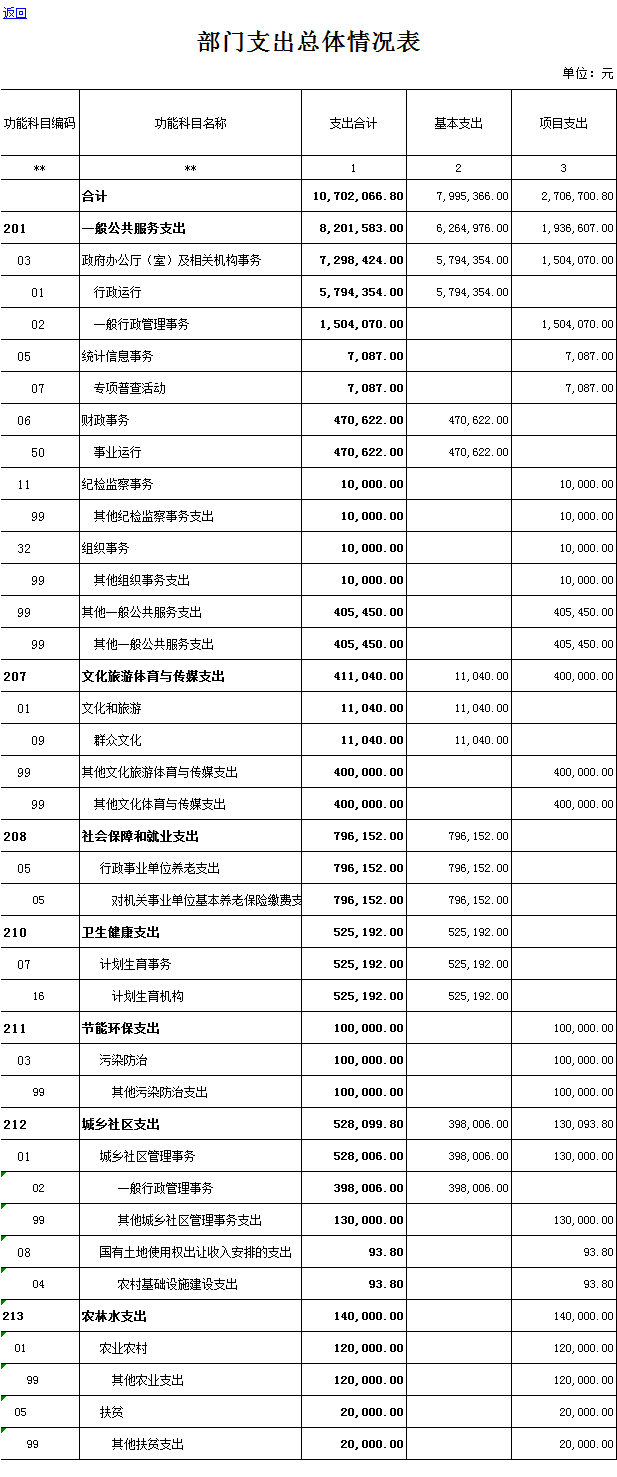 返回

部门支出总体情况表

单位：元

| 功能科目编码 | 功能科目名称 | 支出合计 | 基本支出 | 项目支出 |
|---|---|---|---|---|
| ** | ** | 1 | 2 | 3 |
| | 合计 | 10,702,066.80 | 7,995,366.00 | 2,706,700.80 |
| 201 | 一般公共服务支出 | 8,201,583.00 | 6,264,976.00 | 1,936,607.00 |
| 03 | 政府办公厅（室）及相关机构事务 | 7,298,424.00 | 5,794,354.00 | 1,504,070.00 |
| 01 | 行政运行 | 5,794,354.00 | 5,794,354.00 | |
| 02 | 一般行政管理事务 | 1,504,070.00 | | 1,504,070.00 |
| 05 | 统计信息事务 | 7,087.00 | | 7,087.00 |
| 07 | 专项普查活动 | 7,087.00 | | 7,087.00 |
| 06 | 财政事务 | 470,622.00 | 470,622.00 | |
| 50 | 事业运行 | 470,622.00 | 470,622.00 | |
| 11 | 纪检监察事务 | 10,000.00 | | 10,000.00 |
| 99 | 其他纪检监察事务支出 | 10,000.00 | | 10,000.00 |
| 32 | 组织事务 | 10,000.00 | | 10,000.00 |
| 99 | 其他组织事务支出 | 10,000.00 | | 10,000.00 |
| 99 | 其他一般公共服务支出 | 405,450.00 | | 405,450.00 |
| 99 | 其他一般公共服务支出 | 405,450.00 | | 405,450.00 |
| 207 | 文化旅游体育与传媒支出 | 411,040.00 | 11,040.00 | 400,000.00 |
| 01 | 文化和旅游 | 11,040.00 | 11,040.00 | |
| 09 | 群众文化 | 11,040.00 | 11,040.00 | |
| 99 | 其他文化旅游体育与传媒支出 | 400,000.00 | | 400,000.00 |
| 99 | 其他文化体育与传媒支出 | 400,000.00 | | 400,000.00 |
| 208 | 社会保障和就业支出 | 796,152.00 | 796,152.00 | |
| 05 | 行政事业单位养老支出 | 796,152.00 | 796,152.00 | |
| 05 | 对机关事业单位基本养老保险缴费支 | 796,152.00 | 796,152.00 | |
| 210 | 卫生健康支出 | 525,192.00 | 525,192.00 | |
| 07 | 计划生育事务 | 525,192.00 | 525,192.00 | |
| 16 | 计划生育机构 | 525,192.00 | 525,192.00 | |
| 211 | 节能环保支出 | 100,000.00 | | 100,000.00 |
| 03 | 污染防治 | 100,000.00 | | 100,000.00 |
| 99 | 其他污染防治支出 | 100,000.00 | | 100,000.00 |
| 212 | 城乡社区支出 | 528,099.80 | 398,006.00 | 130,093.80 |
| 01 | 城乡社区管理事务 | 528,006.00 | 398,006.00 | 130,000.00 |
| 02 | 一般行政管理事务 | 398,006.00 | 398,006.00 | |
| 99 | 其他城乡社区管理事务支出 | 130,000.00 | | 130,000.00 |
| 08 | 国有土地使用权出让收入安排的支出 | 93.80 | | 93.80 |
| 04 | 农村基础设施建设支出 | 93.80 | | 93.80 |
| 213 | 农林水支出 | 140,000.00 | | 140,000.00 |
| 01 | 农业农村 | 120,000.00 | | 120,000.00 |
| 99 | 其他农业支出 | 120,000.00 | | 120,000.00 |
| 05 | 扶贫 | 20,000.00 | | 20,000.00 |
| 99 | 其他扶贫支出 | 20,000.00 | | 20,000.00 |